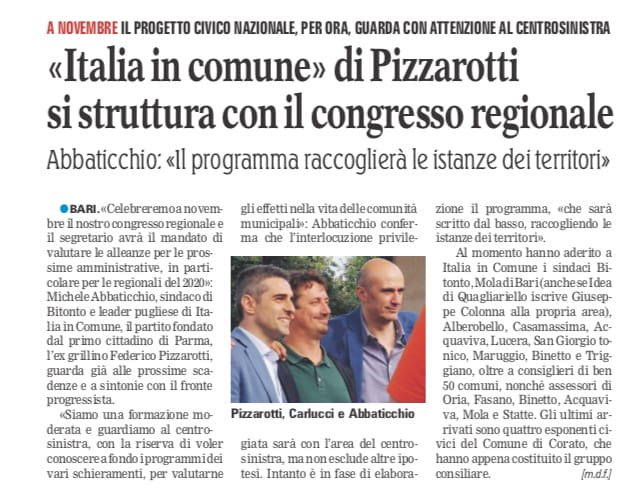 A NOVEMBRE IL PROGETTO CIVICO NAZIONALE, PER ORA, GUARDA CON ATTENZIONE AL CENTROSINISTRA

«Italia in comune» di Pizzarotti si struttura con il congresso regionale

Abbaticchio: «Il programma raccoglierà le istanze dei territori»

BARI. «Celebreremo a novembre il nostro congresso regionale e il segretario avrà il mandato di valutare le alleanze per le prossime amministrative, in particolare per le regionali del 2020»: Michele Abbaticchio, sindaco di Bitonto e leader pugliese di Italia in Comune, il partito fondato dal primo cittadino di Parma, l'ex grillino Federico Pizzarotti, guarda già alle prossime scadenze e a sintonie con il fronte progressista.

«Siamo una formazione moderata e guardiamo al centrosinistra, con la riserva di voler conoscere a fondo i programmi dei vari schieramenti, per valutarne gli effetti nella vita delle comunità municipali»: Abbaticchio conferma che l'interlocuzione privilegiata sarà con l'area del centrosinistra, ma non esclude altre ipotesi. Intanto è in fase di elaborazione il programma, «che sarà scritto dal basso, raccogliendo le istanze dei territori».

Pizzarotti, Carlucci e Abbaticchio

Al momento hanno aderito a Italia in Comune i sindaci Bitonto, Mola di Bari (anche se Idea di Quagliariello iscrive Giuseppe Colonna alla propria area), Alberobello, Casamassima, Acquaviva, Lucera, San Giorgio Ionico, Maruggio, Binetto e Triggiano, oltre a consiglieri di ben 50 comuni, nonché assessori di Oria, Fasano, Binetto, Acquaviva, Mola e Statte. Gli ultimi arrivati sono quattro esponenti civici del Comune di Corato, che hanno appena costituito il gruppo consiliare.

[m.d.f.]